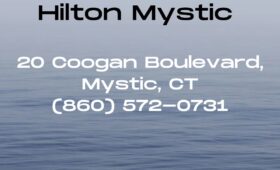 Hilton Mystic

20 Coogan Boulevard, Mystic, CT
(860) 572-0731